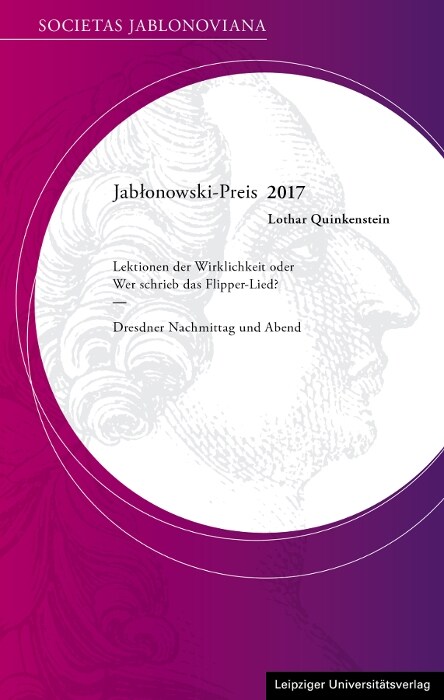 SOCIETAS JABLONOVIANA

Jabłonowski-Preis 2017

Lothar Quinkenstein

Lektionen der Wirklichkeit oder Wer schrieb das Flipper-Lied?

—

Dresdner Nachmittag und Abend

Leipziger Universitätsverlag